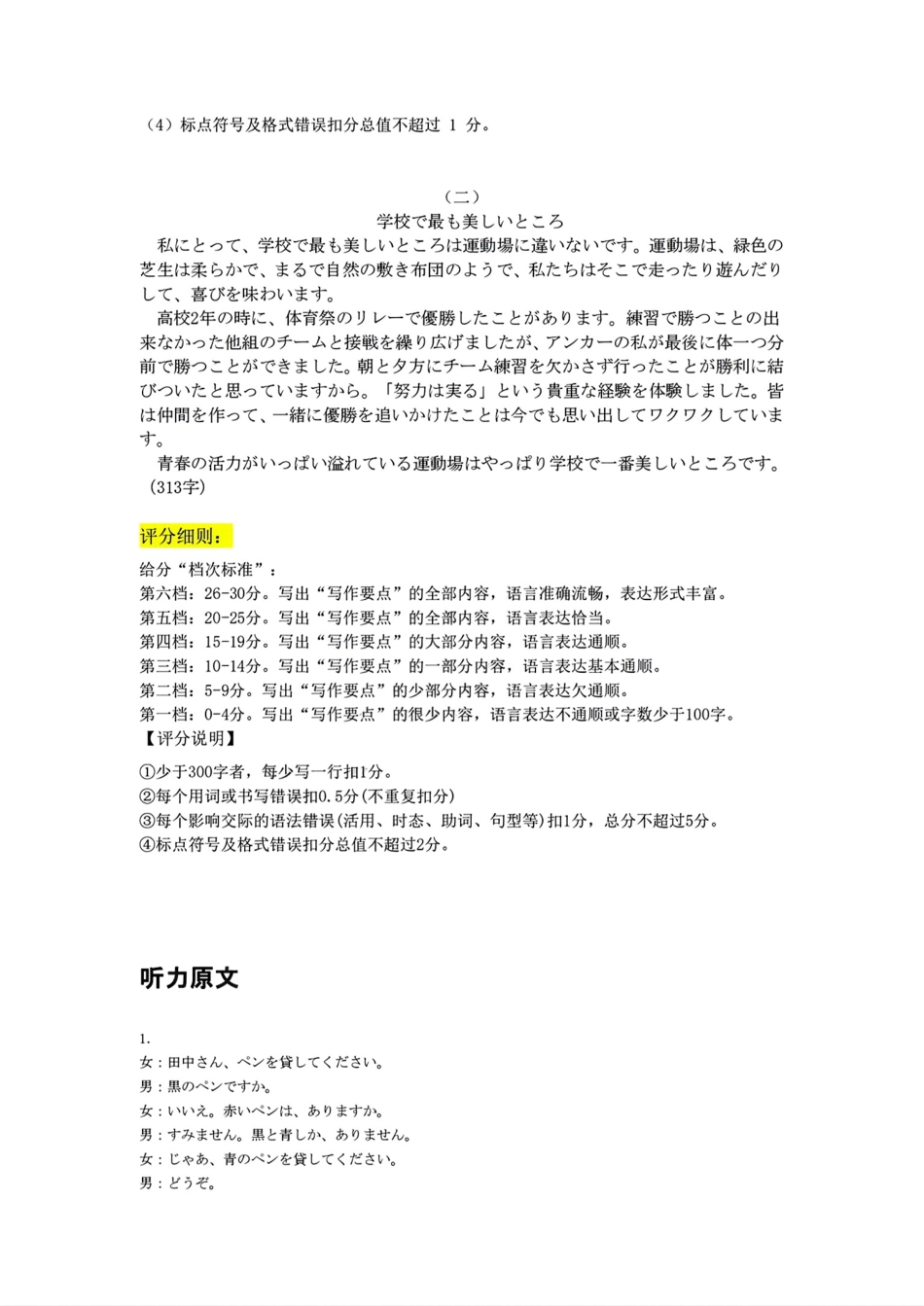 （4）标点符号及格式错误扣分总值不超过 1 分。

（二）
学校で最も美しいところ

私にとって、学校で最も美しいところは運動場に違いないです。運動場は、緑色の芝生は柔らかで、まるで自然の敷き布団のようで、私たちはそこで走ったり遊んだりして、喜びを味わいます。

高校2年の時に、体育祭のリレーで優勝したことがあります。練習で勝つことの出来なかった他組のチームと接戦を繰り広げましたが、アンカーの私が最後に体一つ分前で勝つことができました。朝と夕方にチーム練習を欠かさず行ったことが勝利に結びついたと思っていますから。「努力は実る」という貴重な経験を体験しました。皆は仲間を作って、一緒に優勝を追いかけたことは今でも思い出してワクワクしています。

青春の活力がいっぱい溢れている運動場はやっぱり学校で一番美しいところです。（313字）

评分细则：

给分“档次标准”：
第六档：26-30分。写出“写作要点”的全部内容，语言准确流畅，表达形式丰富。
第五档：20-25分。写出“写作要点”的全部内容，语言表达恰当。
第四档：15-19分。写出“写作要点”的大部分内容，语言表达通顺。
第三档：10-14分。写出“写作要点”的一部分内容，语言表达基本通顺。
第二档：5-9分。写出“写作要点”的少部分内容，语言表达欠通顺。
第一档：0-4分。写出“写作要点”的很少内容，语言表达不通顺或字数少于100字。
【评分说明】
①少于300字者，每少写一行扣1分。
②每个用词或书写错误扣0.5分(不重复扣分)
③每个影响交际的语法错误(活用、时态、助词、句型等)扣1分，总分不超过5分。
④标点符号及格式错误扣分总值不超过2分。

听力原文

1.
女：田中さん、ペンを貸してください。
男：黒のペンですか。
女：いいえ。赤いペンは、ありますか。
男：すみません。黒と青しか、ありません。
女：じゃあ、青のペンを貸してください。
男：どうぞ。